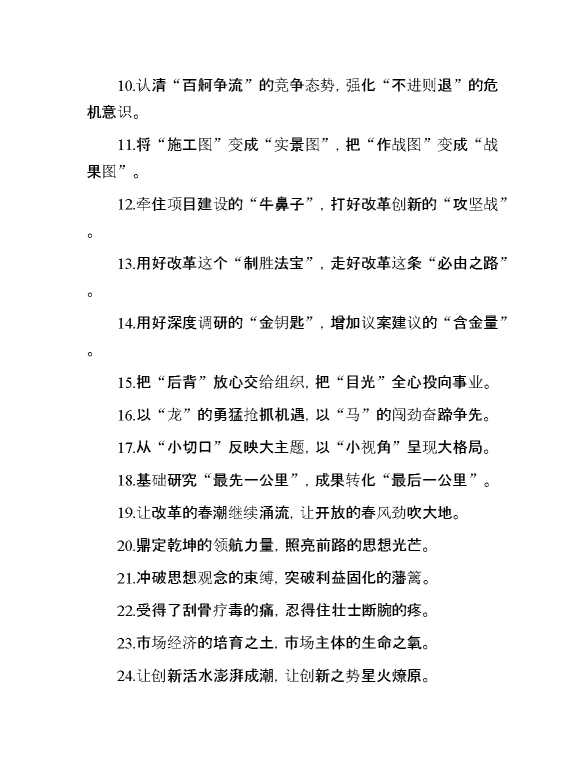 10.认清“百舸争流”的竞争态势，强化“不进则退”的危机意识。

11.将“施工图”变成“实景图”，把“作战图”变成“战果图”。

12.牵住项目建设的“牛鼻子”，打好改革创新的“攻坚战”。

13.用好改革这个“制胜法宝”，走好改革这条“必由之路”。

14.用好深度调研的“金钥匙”，增加议案建议的“含金量”。

15.把“后背”放心交给组织，把“目光”全心投向事业。

16.以“龙”的勇猛抢抓机遇，以“马”的闯劲奋蹄争先。

17.从“小切口”反映大主题，以“小视角”呈现大格局。

18.基础研究“最先一公里”，成果转化“最后一公里”。

19.让改革的春潮继续涌流，让开放的春风劲吹大地。

20.鼎定乾坤的领航力量，照亮前路的思想光芒。

21.冲破思想观念的束缚，突破利益固化的藩篱。

22.受得了刮骨疗毒的痛，忍得住壮士断腕的疼。

23.市场经济的培育之土，市场主体的生命之氧。

24.让创新活水澎湃成潮，让创新之势星火燎原。